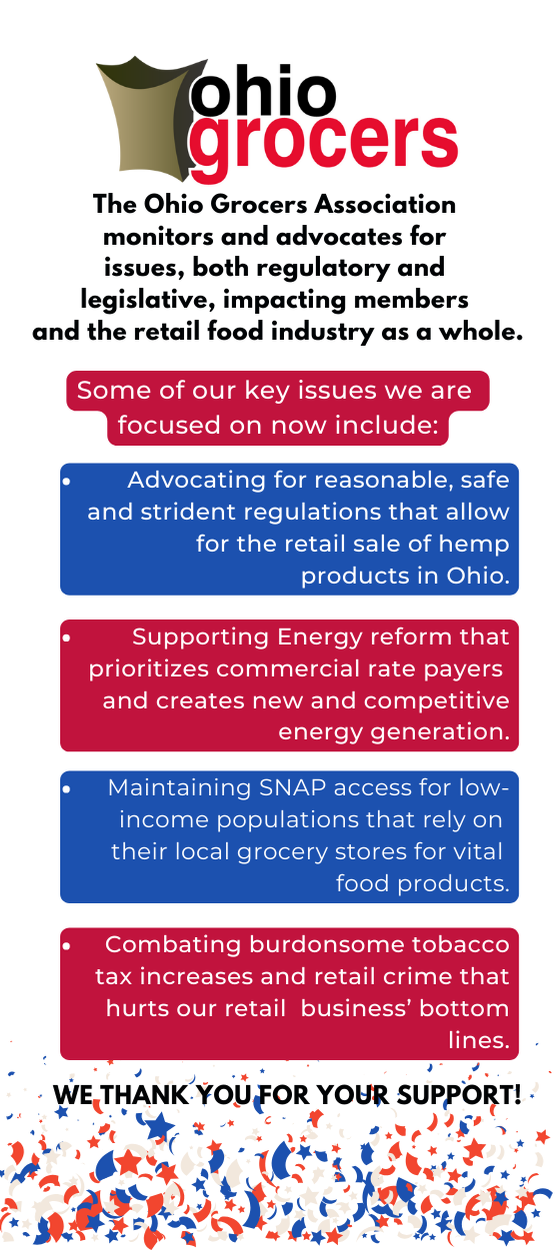 ohio
grocers

The Ohio Grocers Association monitors and advocates for issues, both regulatory and legislative, impacting members and the retail food industry as a whole.

Some of our key issues we are focused on now include:

• Advocating for reasonable, safe and strident regulations that allow for the retail sale of hemp products in Ohio.

• Supporting Energy reform that prioritizes commercial rate payers and creates new and competitive energy generation.

• Maintaining SNAP access for low-income populations that rely on their local grocery stores for vital food products.

• Combating burdonsome tobacco tax increases and retail crime that hurts our retail business' bottom lines.

WE THANK YOU FOR YOUR SUPPORT!